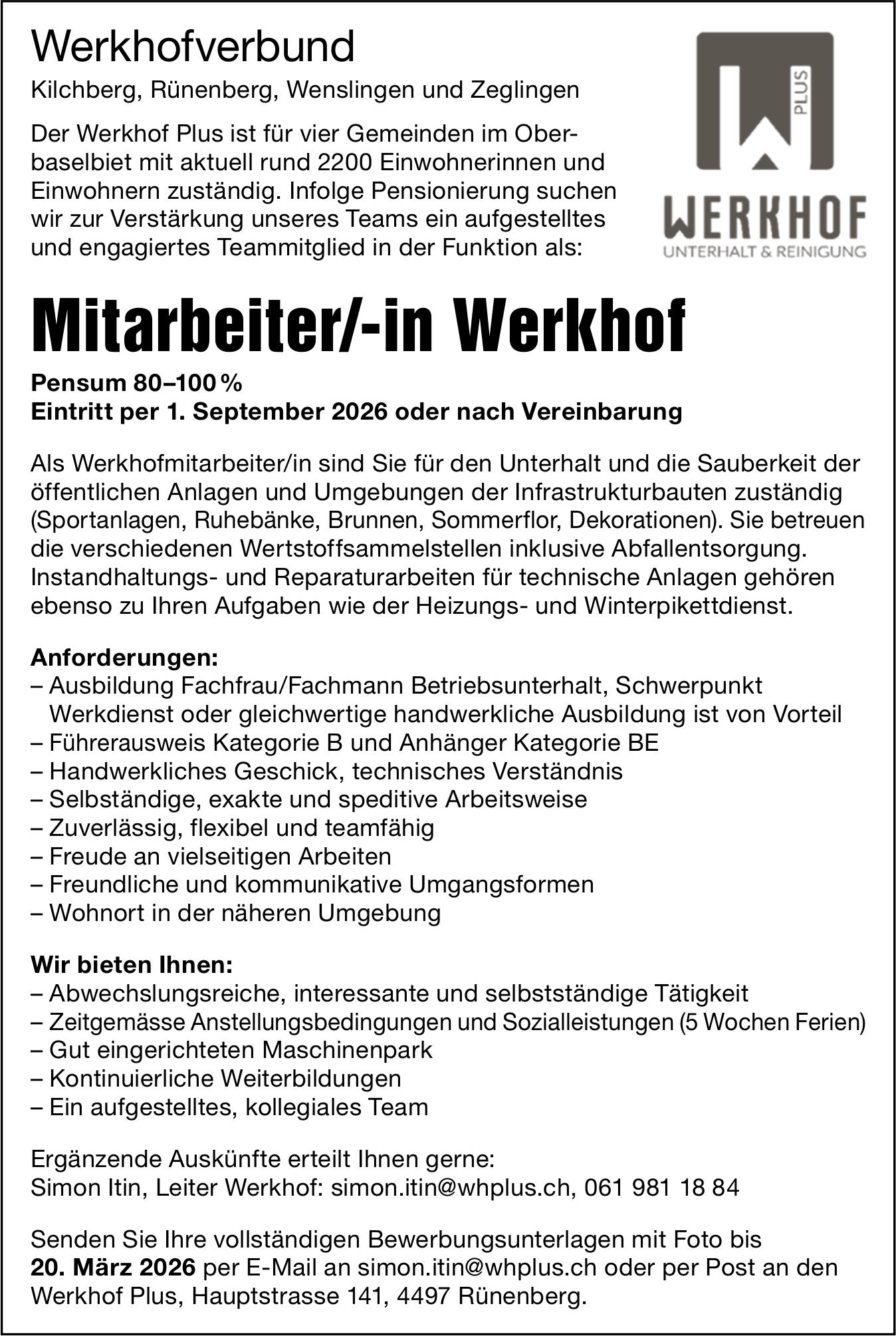 Werkhofverbund

Kilchberg, Rünenberg, Wenslingen und Zeglingen

Der Werkhof Plus ist für vier Gemeinden im Oberbaselbiet mit aktuell rund 2200 Einwohnerinnen und Einwohnern zuständig. Infolge Pensionierung suchen wir zur Verstärkung unseres Teams ein aufgestelltes und engagiertes Teammitglied in der Funktion als:

PLUS
WERKHOF
UNTERHALT & REINIGUNG

Mitarbeiter/-in Werkhof

Pensum 80–100 %
Eintritt per 1. September 2026 oder nach Vereinbarung

Als Werkhofmitarbeiter/in sind Sie für den Unterhalt und die Sauberkeit der öffentlichen Anlagen und Umgebungen der Infrastrukturbauten zuständig (Sportanlagen, Ruhebänke, Brunnen, Sommerflor, Dekorationen). Sie betreuen die verschiedenen Wertstoffsammelstellen inklusive Abfallentsorgung. Instandhaltungs- und Reparaturarbeiten für technische Anlagen gehören ebenso zu Ihren Aufgaben wie der Heizungs- und Winterpikettdienst.

Anforderungen:
– Ausbildung Fachfrau/Fachmann Betriebsunterhalt, Schwerpunkt Werkdienst oder gleichwertige handwerkliche Ausbildung ist von Vorteil
– Führerausweis Kategorie B und Anhänger Kategorie BE
– Handwerkliches Geschick, technisches Verständnis
– Selbständige, exakte und speditive Arbeitsweise
– Zuverlässig, flexibel und teamfähig
– Freude an vielseitigen Arbeiten
– Freundliche und kommunikative Umgangsformen
– Wohnort in der näheren Umgebung

Wir bieten Ihnen:
– Abwechslungsreiche, interessante und selbstständige Tätigkeit
– Zeitgemässe Anstellungsbedingungen und Sozialleistungen (5 Wochen Ferien)
– Gut eingerichteten Maschinenpark
– Kontinuierliche Weiterbildungen
– Ein aufgestelltes, kollegiales Team

Ergänzende Auskünfte erteilt Ihnen gerne:
Simon Itin, Leiter Werkhof: simon.itin@whplus.ch, 061 981 18 84

Senden Sie Ihre vollständigen Bewerbungsunterlagen mit Foto bis 20. März 2026 per E-Mail an simon.itin@whplus.ch oder per Post an den Werkhof Plus, Hauptstrasse 141, 4497 Rünenberg.